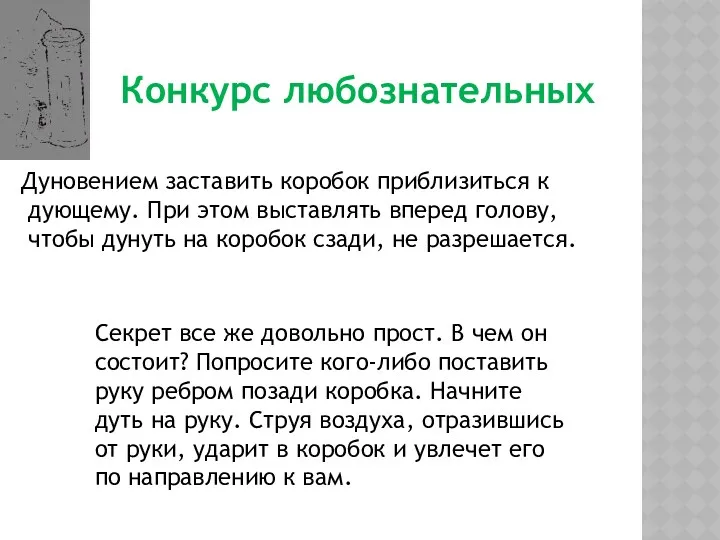 Конкурс любознательных

Дуновением заставить коробок приблизиться к дующему. При этом выставлять вперед голову, чтобы дунуть на коробок сзади, не разрешается.

Секрет все же довольно прост. В чем он состоит? Попросите кого-либо поставить руку ребром позади коробка. Начните дуть на руку. Струя воздуха, отразившись от руки, ударит в коробок и увлечет его по направлению к вам.